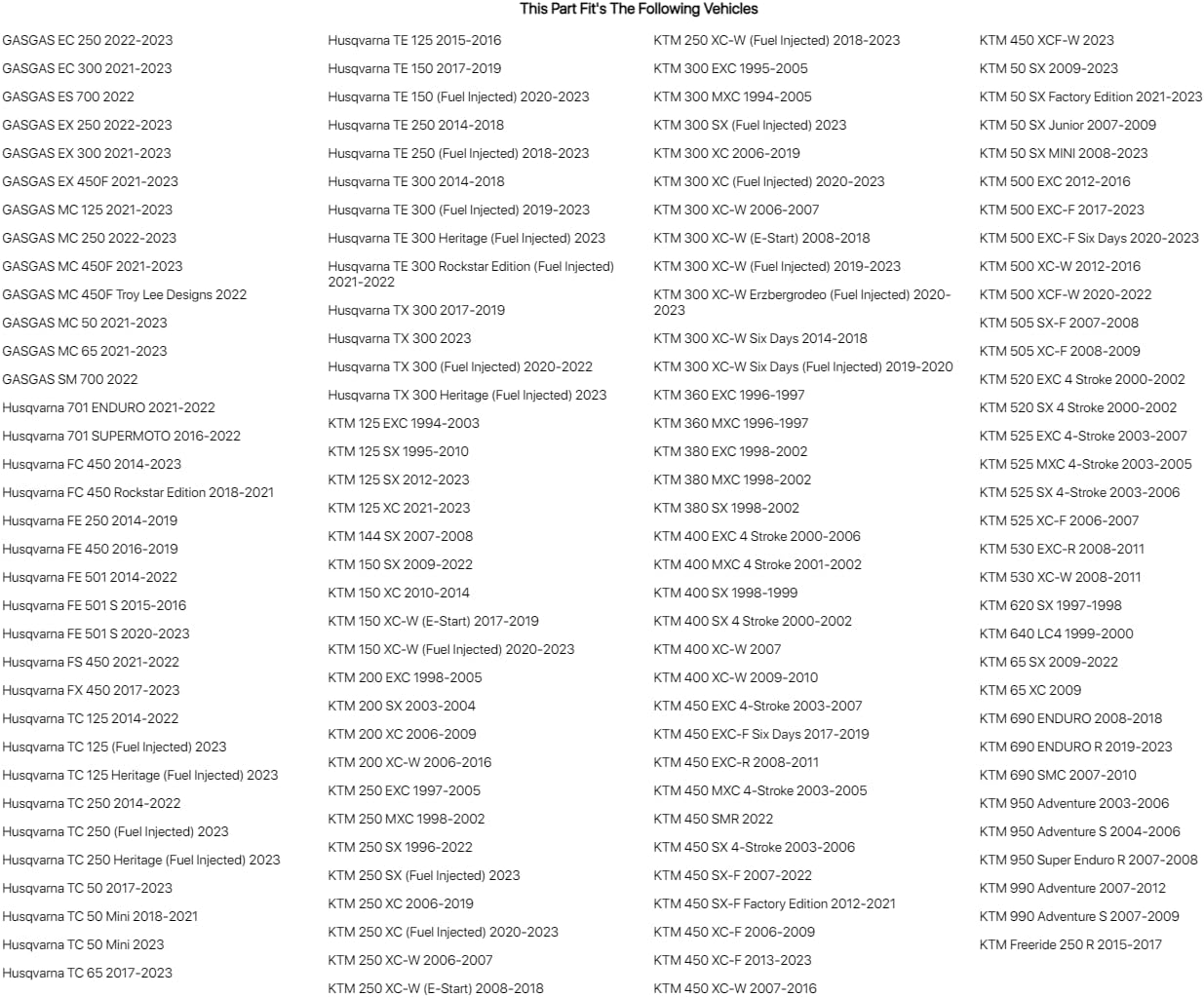 This Part Fit's The Following Vehicles

GASGAS EC 250 2022-2023
GASGAS EC 300 2021-2023
GASGAS ES 700 2022
GASGAS EX 250 2022-2023
GASGAS EX 300 2021-2023
GASGAS EX 450F 2021-2023
GASGAS MC 125 2021-2023
GASGAS MC 250 2022-2023
GASGAS MC 450F 2021-2023
GASGAS MC 450F Troy Lee Designs 2022
GASGAS MC 50 2021-2023
GASGAS MC 65 2021-2023
GASGAS SM 700 2022
Husqvarna 701 ENDURO 2021-2022
Husqvarna 701 SUPERMOTO 2016-2022
Husqvarna FC 450 2014-2023
Husqvarna FC 450 Rockstar Edition 2018-2021
Husqvarna FE 250 2014-2019
Husqvarna FE 450 2016-2019
Husqvarna FE 501 2014-2022
Husqvarna FE 501 S 2015-2016
Husqvarna FE 501 S 2020-2023
Husqvarna FS 450 2021-2022
Husqvarna FX 450 2017-2023
Husqvarna TC 125 2014-2022
Husqvarna TC 125 (Fuel Injected) 2023
Husqvarna TC 125 Heritage (Fuel Injected) 2023
Husqvarna TC 250 2014-2022
Husqvarna TC 250 (Fuel Injected) 2023
Husqvarna TC 250 Heritage (Fuel Injected) 2023
Husqvarna TC 50 2017-2023
Husqvarna TC 50 Mini 2018-2021
Husqvarna TC 50 Mini 2023
Husqvarna TC 65 2017-2023

Husqvarna TE 125 2015-2016
Husqvarna TE 150 2017-2019
Husqvarna TE 150 (Fuel Injected) 2020-2023
Husqvarna TE 250 2014-2018
Husqvarna TE 250 (Fuel Injected) 2018-2023
Husqvarna TE 300 2014-2018
Husqvarna TE 300 (Fuel Injected) 2019-2023
Husqvarna TE 300 Heritage (Fuel Injected) 2023
Husqvarna TE 300 Rockstar Edition (Fuel Injected) 2021-2022
Husqvarna TX 300 2017-2019
Husqvarna TX 300 2023
Husqvarna TX 300 (Fuel Injected) 2020-2022
Husqvarna TX 300 Heritage (Fuel Injected) 2023
KTM 125 EXC 1994-2003
KTM 125 SX 1995-2010
KTM 125 SX 2012-2023
KTM 125 XC 2021-2023
KTM 144 SX 2007-2008
KTM 150 SX 2009-2022
KTM 150 XC 2010-2014
KTM 150 XC-W (E-Start) 2017-2019
KTM 150 XC-W (Fuel Injected) 2020-2023
KTM 200 EXC 1998-2005
KTM 200 SX 2003-2004
KTM 200 XC 2006-2009
KTM 200 XC-W 2006-2016
KTM 250 EXC 1997-2005
KTM 250 MXC 1998-2002
KTM 250 SX 1996-2022
KTM 250 SX (Fuel Injected) 2023
KTM 250 XC 2006-2019
KTM 250 XC (Fuel Injected) 2020-2023
KTM 250 XC-W 2006-2007
KTM 250 XC-W (E-Start) 2008-2018

KTM 250 XC-W (Fuel Injected) 2018-2023
KTM 300 EXC 1995-2005
KTM 300 MXC 1994-2005
KTM 300 SX (Fuel Injected) 2023
KTM 300 XC 2006-2019
KTM 300 XC (Fuel Injected) 2020-2023
KTM 300 XC-W 2006-2007
KTM 300 XC-W (E-Start) 2008-2018
KTM 300 XC-W (Fuel Injected) 2019-2023
KTM 300 XC-W Erzbergrodeo (Fuel Injected) 2020-2023
KTM 300 XC-W Six Days 2014-2018
KTM 300 XC-W Six Days (Fuel Injected) 2019-2020
KTM 360 EXC 1996-1997
KTM 360 MXC 1996-1997
KTM 380 EXC 1998-2002
KTM 380 MXC 1998-2002
KTM 380 SX 1998-2002
KTM 400 EXC 4 Stroke 2000-2006
KTM 400 MXC 4 Stroke 2001-2002
KTM 400 SX 1998-1999
KTM 400 SX 4 Stroke 2000-2002
KTM 400 XC-W 2007
KTM 400 XC-W 2009-2010
KTM 450 EXC 4-Stroke 2003-2007
KTM 450 EXC-F Six Days 2017-2019
KTM 450 EXC-R 2008-2011
KTM 450 MXC 4-Stroke 2003-2005
KTM 450 SMR 2022
KTM 450 SX 4-Stroke 2003-2006
KTM 450 SX-F 2007-2022
KTM 450 SX-F Factory Edition 2012-2021
KTM 450 XC-F 2006-2009
KTM 450 XC-F 2013-2023
KTM 450 XC-W 2007-2016

KTM 450 XCF-W 2023
KTM 50 SX 2009-2023
KTM 50 SX Factory Edition 2021-2023
KTM 50 SX Junior 2007-2009
KTM 50 SX MINI 2008-2023
KTM 500 EXC 2012-2016
KTM 500 EXC-F 2017-2023
KTM 500 EXC-F Six Days 2020-2023
KTM 500 XC-W 2012-2016
KTM 500 XCF-W 2020-2022
KTM 505 SX-F 2007-2008
KTM 505 XC-F 2008-2009
KTM 520 EXC 4 Stroke 2000-2002
KTM 520 SX 4 Stroke 2000-2002
KTM 525 EXC 4-Stroke 2003-2007
KTM 525 MXC 4-Stroke 2003-2005
KTM 525 SX 4-Stroke 2003-2006
KTM 525 XC-F 2006-2007
KTM 530 EXC-R 2008-2011
KTM 530 XC-W 2008-2011
KTM 620 SX 1997-1998
KTM 640 LC4 1999-2000
KTM 65 SX 2009-2022
KTM 65 XC 2009
KTM 690 ENDURO 2008-2018
KTM 690 ENDURO R 2019-2023
KTM 690 SMC 2007-2010
KTM 950 Adventure 2003-2006
KTM 950 Adventure S 2004-2006
KTM 950 Super Enduro R 2007-2008
KTM 990 Adventure 2007-2012
KTM 990 Adventure S 2007-2009
KTM Freeride 250 R 2015-2017